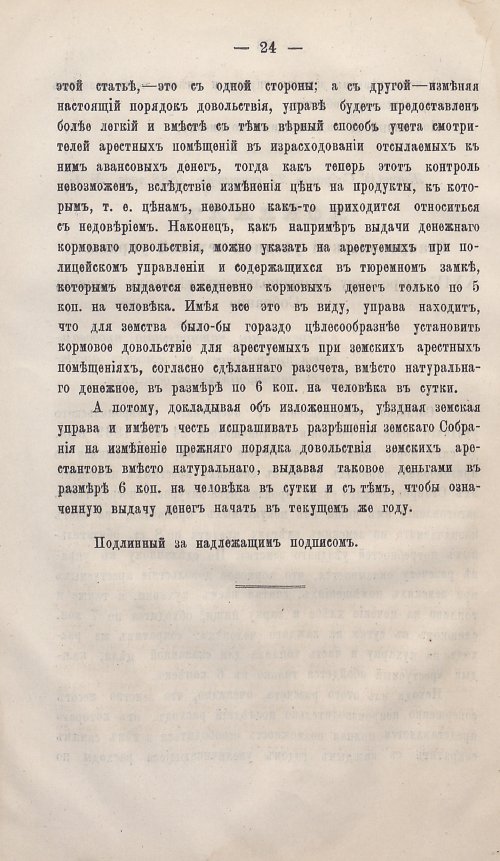 — 24 —

этой статьѣ,—это съ одной стороны; а съ другой—измѣняя настоящій порядокъ довольствія, управѣ будетъ предоставленъ болѣе легкій и вмѣстѣ съ тѣмъ вѣрный способъ учета смотрителей арестныхъ помѣщеній въ израсходованіи отсылаемыхъ къ нимъ авансовыхъ денегъ, тогда какъ теперь этотъ контроль невозможенъ, вслѣдствіе измѣненія цѣнъ на продукты, къ которымъ, т. е. цѣнамъ, невольно какъ-то приходится относиться съ недовѣріемъ. Наконецъ, какъ напримѣръ выдачи денежнаго кормоваго довольствія, можно указать на арестуемыхъ при полицейскомъ управленіи и содержащихся въ тюремномъ замкѣ, которымъ выдается ежедневно кормовыхъ денегъ только по 5 коп. на человѣка. Имѣя все это въ виду, управа находитъ, что для земства было-бы гораздо цѣлесообразнѣе установить кормовое довольствіе для арестуемыхъ при земскихъ арестныхъ помѣщеніяхъ, согласно сдѣланнаго разсчета, вмѣсто натуральнаго денежное, въ размѣрѣ по 6 коп. на человѣка въ сутки.

А потому, докладывая объ изложенномъ, уѣздная земская управа и имѣетъ честь испрашивать разрѣшенія земскаго Собранія на измѣненіе прежняго порядка довольствія земскихъ арестантовъ вмѣсто натуральнаго, выдавая таковое деньгами въ размѣрѣ 6 коп. на человѣка въ сутки и съ тѣмъ, чтобы означенную выдачу денегъ начать въ текущемъ же году.

Подлинный за надлежащимъ подписомъ.